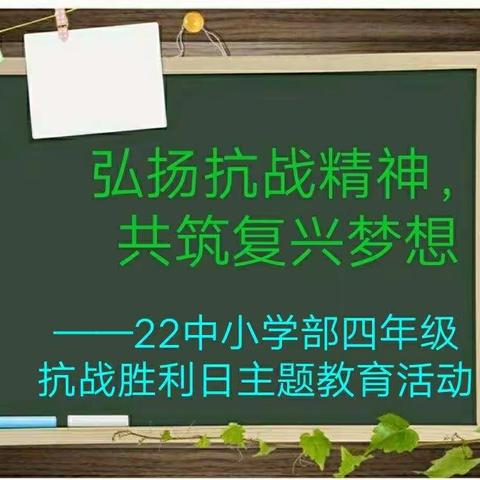 弘扬抗战精神，
共筑复兴梦想

——22中小学部四年级
抗战胜利日主题教育活动